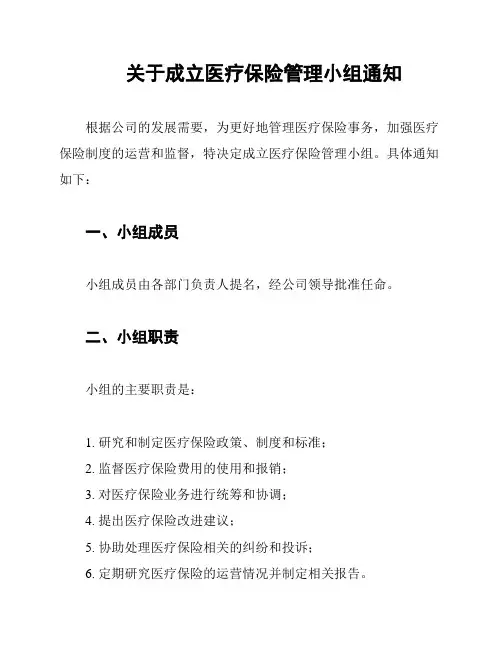 关于成立医疗保险管理小组通知

根据公司的发展需要，为更好地管理医疗保险事务，加强医疗保险制度的运营和监督，特决定成立医疗保险管理小组。具体通知如下：

一、小组成员

小组成员由各部门负责人提名，经公司领导批准任命。

二、小组职责

小组的主要职责是：

1. 研究和制定医疗保险政策、制度和标准；
2. 监督医疗保险费用的使用和报销；
3. 对医疗保险业务进行统筹和协调；
4. 提出医疗保险改进建议；
5. 协助处理医疗保险相关的纠纷和投诉；
6. 定期研究医疗保险的运营情况并制定相关报告。